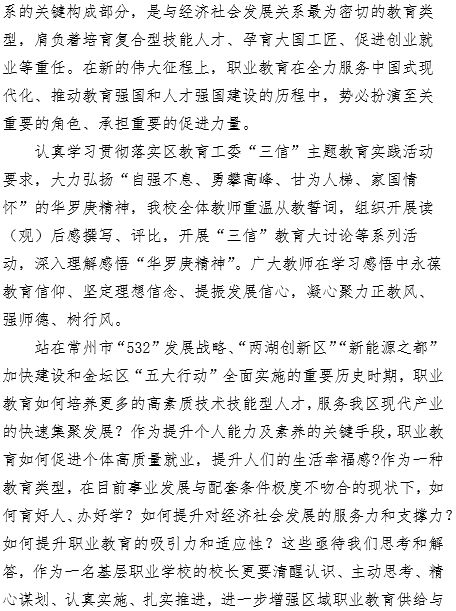 系的关键构成部分，是与经济社会发展关系最为密切的教育类型，肩负着培育复合型技能人才、孕育大国工匠、促进创业就业等重任。在新的伟大征程上，职业教育在全力服务中国式现代化、推动教育强国和人才强国建设的历程中，势必扮演至关重要的角色、承担重要的促进力量。

认真学习贯彻落实区教育工委“三信”主题教育实践活动要求，大力弘扬“自强不息、勇攀高峰、甘为人梯、家国情怀”的华罗庚精神，我校全体教师重温从教誓词，组织开展读（观）后感撰写、评比，开展“三信”教育大讨论等系列活动，深入理解感悟“华罗庚精神”。广大教师在学习感悟中永葆教育信仰、坚定理想信念、提振发展信心，凝心聚力正教风、强师德、树行风。

站在常州市“532”发展战略、“两湖创新区”“新能源之都”加快建设和金坛区“五大行动”全面实施的重要历史时期，职业教育如何培养更多的高素质技术技能型人才，服务我区现代产业的快速集聚发展？作为提升个人能力及素养的关键手段，职业教育如何促进个体高质量就业，提升人们的生活幸福感?作为一种教育类型，在目前事业发展与配套条件极度不吻合的现状下，如何育好人、办好学？如何提升对经济社会发展的服务力和支撑力？如何提升职业教育的吸引力和适应性？这些亟待我们思考和解答，作为一名基层职业学校的校长更要清醒认识、主动思考、精心谋划、认真实施、扎实推进，进一步增强区域职业教育供给与